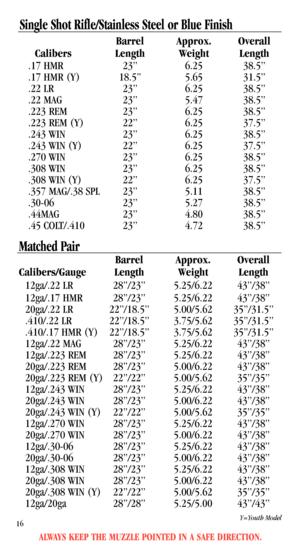 Single Shot Rifle/Stainless Steel or Blue Finish

| Calibers | Barrel Length | Approx. Weight | Overall Length |
|---|---|---|---|
| .17 HMR | 23" | 6.25 | 38.5" |
| .17 HMR (Y) | 18.5" | 5.65 | 31.5" |
| .22 LR | 23" | 6.25 | 38.5" |
| .22 MAG | 23" | 5.47 | 38.5" |
| .223 REM | 23" | 6.25 | 38.5" |
| .223 REM (Y) | 22" | 6.25 | 37.5" |
| .243 WIN | 23" | 6.25 | 38.5" |
| .243 WIN (Y) | 22" | 6.25 | 37.5" |
| .270 WIN | 23" | 6.25 | 38.5" |
| .308 WIN | 23" | 6.25 | 38.5" |
| .308 WIN (Y) | 22" | 6.25 | 37.5" |
| .357 MAG/.38 SPL | 23" | 5.11 | 38.5" |
| .30-06 | 23" | 5.27 | 38.5" |
| .44MAG | 23" | 4.80 | 38.5" |
| .45 COLT/.410 | 23" | 4.72 | 38.5" |

Matched Pair

| Calibers/Gauge | Barrel Length | Approx. Weight | Overall Length |
|---|---|---|---|
| 12ga/.22 LR | 28"/23" | 5.25/6.22 | 43"/38" |
| 12ga/.17 HMR | 28"/23" | 5.25/6.22 | 43"/38" |
| 20ga/.22 LR | 22"/18.5" | 5.00/5.62 | 35"/31.5" |
| .410/.22 LR | 22"/18.5" | 3.75/5.62 | 35"/31.5" |
| .410/.17 HMR (Y) | 22"/18.5" | 3.75/5.62 | 35"/31.5" |
| 12ga/.22 MAG | 28"/23" | 5.25/6.22 | 43"/38" |
| 12ga/.223 REM | 28"/23" | 5.25/6.22 | 43"/38" |
| 20ga/.223 REM | 28"/23" | 5.00/6.22 | 43"/38" |
| 20ga/.223 REM (Y) | 22"/22" | 5.00/5.62 | 35"/35" |
| 12ga/.243 WIN | 28"/23" | 5.25/6.22 | 43"/38" |
| 20ga/.243 WIN | 28"/23" | 5.00/6.22 | 43"/38" |
| 20ga/.243 WIN (Y) | 22"/22" | 5.00/5.62 | 35"/35" |
| 12ga/.270 WIN | 28"/23" | 5.25/6.22 | 43"/38" |
| 20ga/.270 WIN | 28"/23" | 5.00/6.22 | 43"/38" |
| 12ga/.30-06 | 28"/23" | 5.25/6.22 | 43"/38" |
| 20ga/.30-06 | 28"/23" | 5.00/6.22 | 43"/38" |
| 12ga/.308 WIN | 28"/23" | 5.25/6.22 | 43"/38" |
| 20ga/.308 WIN | 28"/23" | 5.00/6.22 | 43"/38" |
| 20ga/.308 WIN (Y) | 22"/22" | 5.00/5.62 | 35"/35" |
| 12ga/20ga | 28"/28" | 5.25/5.00 | 43"/43" |

Y=Youth Model

16

ALWAYS KEEP THE MUZZLE POINTED IN A SAFE DIRECTION.